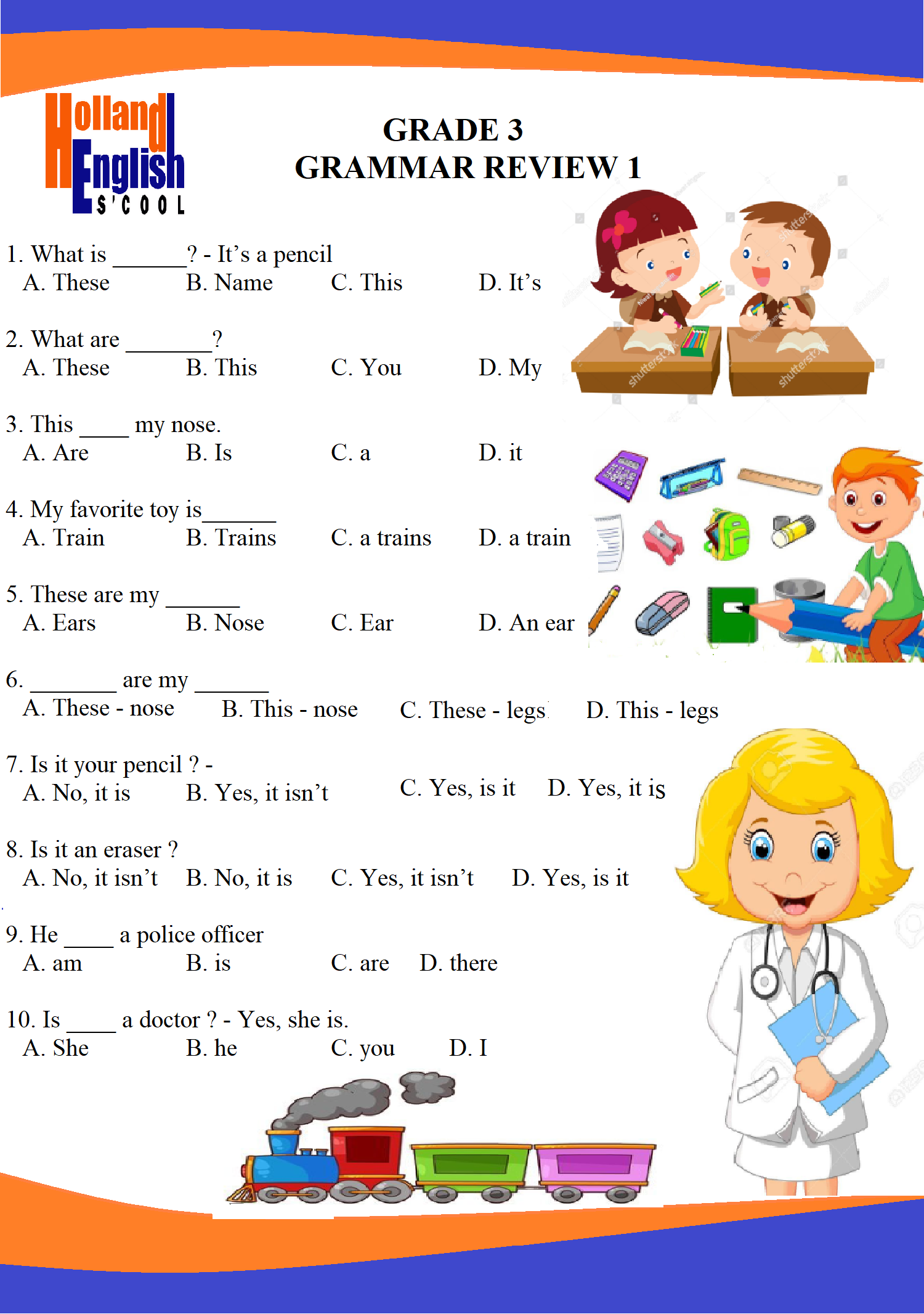 Holland English S'COOL

GRADE 3
GRAMMAR REVIEW 1

1. What is ____? - It's a pencil
A. These B. Name C. This D. It's

2. What are ____?
A. These B. This C. You D. My

3. This ____ my nose.
A. Are B. Is C. a D. it

4. My favorite toy is____
A. Train B. Trains C. a trains D. a train

5. These are my ____
A. Ears B. Nose C. Ear D. An ear

6. ____ are my ____
A. These - nose B. This - nose C. These - legs D. This - legs

7. Is it your pencil ? -
A. No, it is B. Yes, it isn't C. Yes, is it D. Yes, it is

8. Is it an eraser ?
A. No, it isn't B. No, it is C. Yes, it isn't D. Yes, is it

9. He ____ a police officer
A. am B. is C. are D. there

10. Is ____ a doctor ? - Yes, she is.
A. She B. he C. you D. I

shutterstock